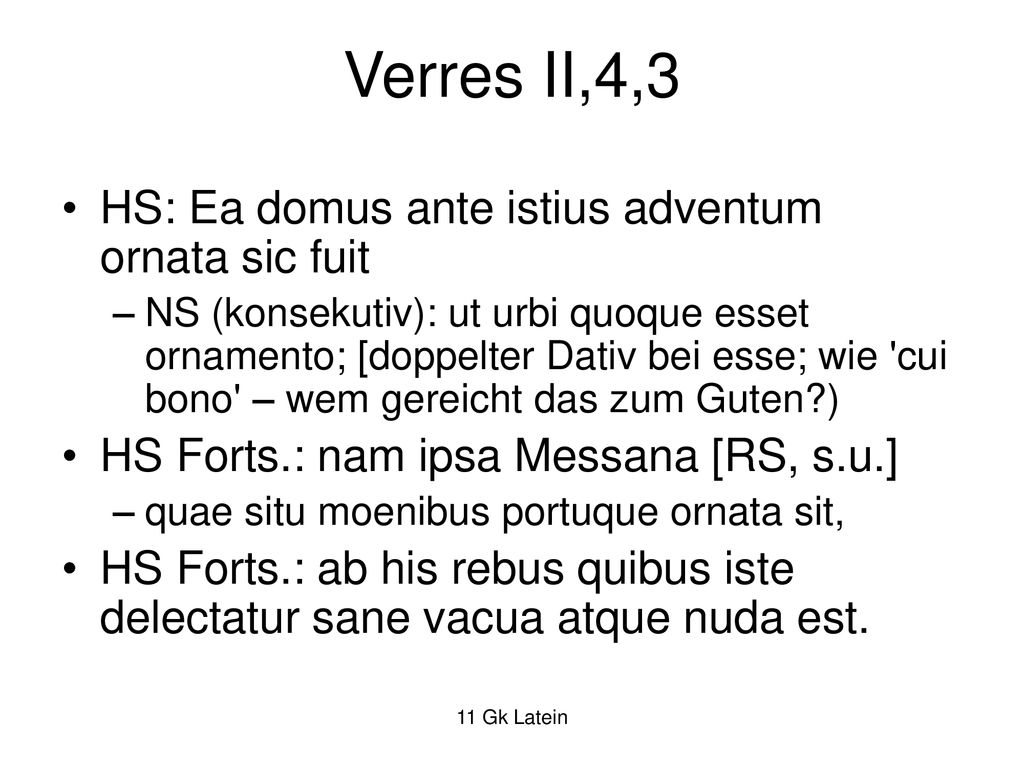 Verres II,4,3

• HS: Ea domus ante istius adventum ornata sic fuit
  – NS (konsekutiv): ut urbi quoque esset ornamento; [doppelter Dativ bei esse; wie 'cui bono' – wem gereicht das zum Guten?)
• HS Forts.: nam ipsa Messana [RS, s.u.]
  – quae situ moenibus portuque ornata sit,
• HS Forts.: ab his rebus quibus iste delectatur sane vacua atque nuda est.

11 Gk Latein